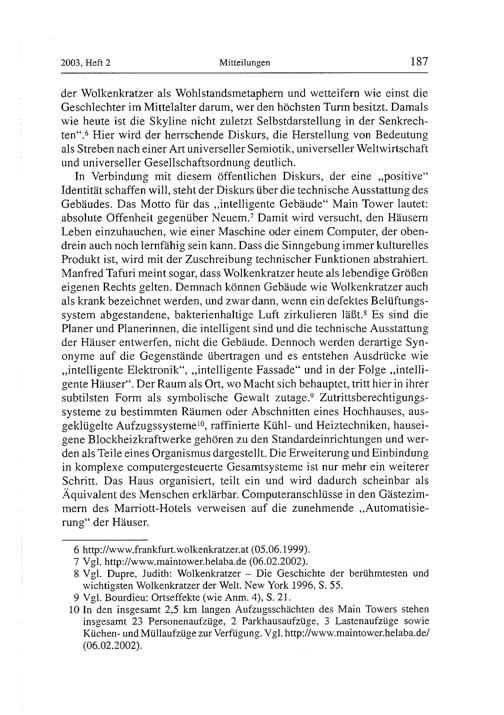 2003, Heft 2 Mitteilungen 187

der Wolkenkratzer als Wohlstandsmetaphern und wetteifern wie einst die Geschlechter im Mittelalter darum, wer den höchsten Turm besitzt. Damals wie heute ist die Skyline nicht zuletzt Selbstdarstellung in der Senkrechten".$^6$ Hier wird der herrschende Diskurs, die Herstellung von Bedeutung als Streben nach einer Art universeller Semiotik, universeller Weltwirtschaft und universeller Gesellschaftsordnung deutlich.

In Verbindung mit diesem öffentlichen Diskurs, der eine „positive" Identität schaffen will, steht der Diskurs über die technische Ausstattung des Gebäudes. Das Motto für das „intelligente Gebäude" Main Tower lautet: absolute Offenheit gegenüber Neuem.$^7$ Damit wird versucht, den Häusern Leben einzuhauchen, wie einer Maschine oder einem Computer, der obendrein auch noch lernfähig sein kann. Dass die Sinngebung immer kulturelles Produkt ist, wird mit der Zuschreibung technischer Funktionen abstrahiert. Manfred Tafuri meint sogar, dass Wolkenkratzer heute als lebendige Größen eigenen Rechts gelten. Demnach können Gebäude wie Wolkenkratzer auch als krank bezeichnet werden, und zwar dann, wenn ein defektes Belüftungssystem abgestandene, bakterienhaltige Luft zirkulieren läßt.$^8$ Es sind die Planer und Planerinnen, die intelligent sind und die technische Ausstattung der Häuser entwerfen, nicht die Gebäude. Dennoch werden derartige Synonyme auf die Gegenstände übertragen und es entstehen Ausdrücke wie „intelligente Elektronik", „intelligente Fassade" und in der Folge „intelligente Häuser". Der Raum als Ort, wo Macht sich behauptet, tritt hier in ihrer subtilsten Form als symbolische Gewalt zutage.$^9$ Zutrittsberechtigungssysteme zu bestimmten Räumen oder Abschnitten eines Hochhauses, ausgeklügelte Aufzugssysteme$^{10}$, raffinierte Kühl- und Heiztechniken, hauseigene Blockheizkraftwerke gehören zu den Standardeinrichtungen und werden als Teile eines Organismus dargestellt. Die Erweiterung und Einbindung in komplexe computergesteuerte Gesamtsysteme ist nur mehr ein weiterer Schritt. Das Haus organisiert, teilt ein und wird dadurch scheinbar als Äquivalent des Menschen erklärbar. Computeranschlüsse in den Gästezimmern des Marriott-Hotels verweisen auf die zunehmende „Automatisierung" der Häuser.

6 http://www.frankfurt.wolkenkratzer.at (05.06.1999).
7 Vgl. http://www.maintower.helaba.de (06.02.2002).
8 Vgl. Dupre, Judith: Wolkenkratzer – Die Geschichte der berühmtesten und wichtigsten Wolkenkratzer der Welt. New York 1996, S. 55.
9 Vgl. Bourdieu: Ortseffekte (wie Anm. 4), S. 21.
10 In den insgesamt 2,5 km langen Aufzugsschächten des Main Towers stehen insgesamt 23 Personenaufzüge, 2 Parkhausaufzüge, 3 Lastenaufzüge sowie Küchen- und Müllaufzüge zur Verfügung. Vgl. http://www.maintower.helaba.de/ (06.02.2002).